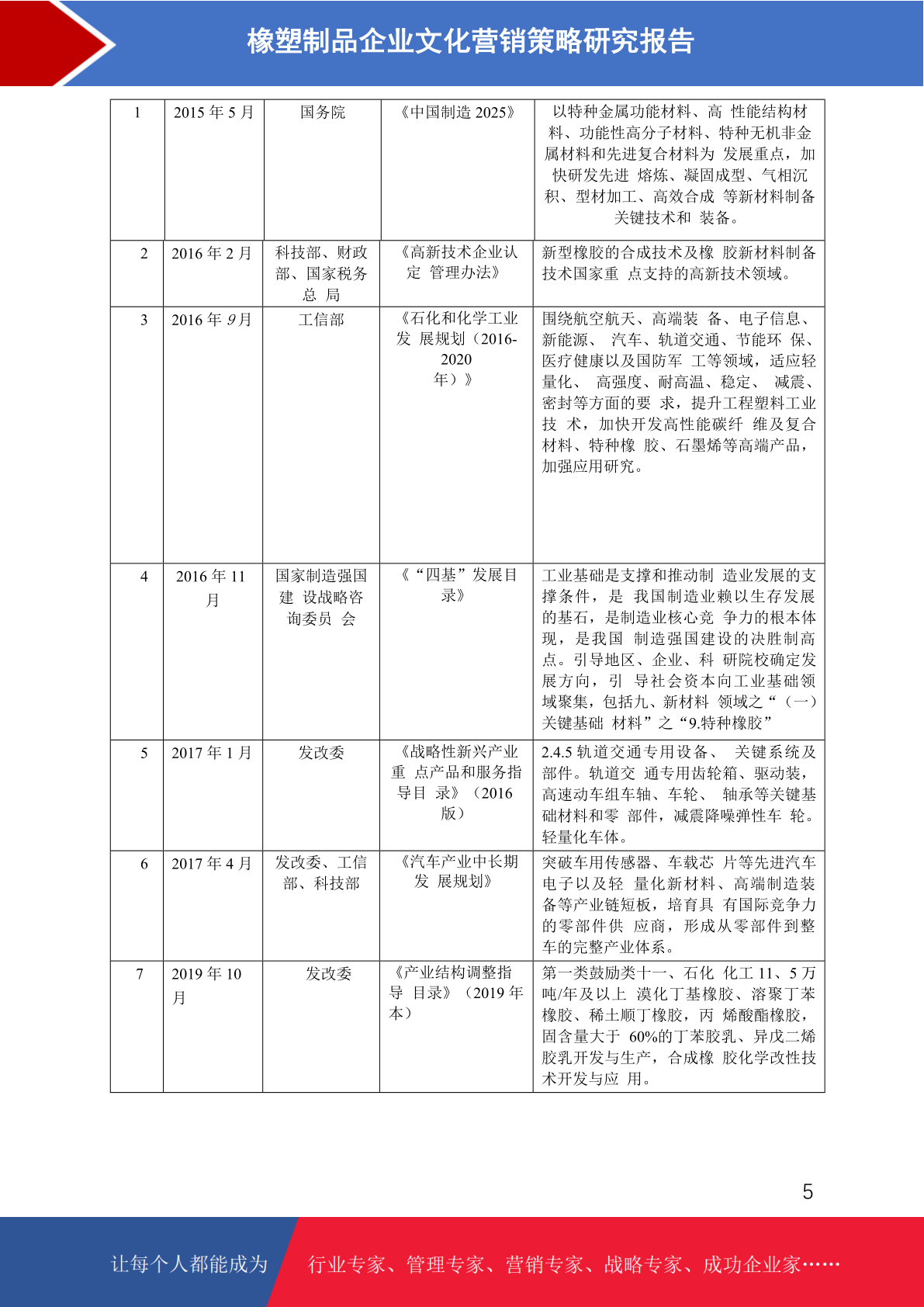 橡塑制品企业文化营销策略研究报告

| 1 | 2015 年 5 月 | 国务院 | 《中国制造 2025》 | 以特种金属功能材料、高 性能结构材料、功能性高分子材料、特种无机非金属材料和先进复合材料为 发展重点，加快研发先进 熔炼、凝固成型、气相沉积、型材加工、高效合成 等新材料制备关键技术和 装备。 |
|---|---|---|---|---|
| 2 | 2016 年 2 月 | 科技部、财政部、国家税务总 局 | 《高新技术企业认定 管理办法》 | 新型橡胶的合成技术及橡 胶新材料制备技术国家重 点支持的高新技术领域。 |
| 3 | 2016 年 9 月 | 工信部 | 《石化和化学工业发 展规划（2016-2020 年）》 | 围绕航空航天、高端装 备、电子信息、新能源、 汽车、轨道交通、节能环 保、医疗健康以及国防军 工等领域，适应轻量化、 高强度、耐高温、稳定、 减震、密封等方面的要 求，提升工程塑料工业技 术，加快开发高性能碳纤 维及复合材料、特种橡 胶、石墨烯等高端产品，加强应用研究。 |
| 4 | 2016 年 11 月 | 国家制造强国建 设战略咨询委员 会 | 《“四基”发展目录》 | 工业基础是支撑和推动制 造业发展的支撑条件，是 我国制造业赖以生存发展的基石，是制造业核心竞 争力的根本体现，是我国 制造强国建设的决胜制高点。引导地区、企业、科 研院校确定发展方向，引 导社会资本向工业基础领域聚集，包括九、新材料 领域之“（一）关键基础 材料”之“9.特种橡胶” |
| 5 | 2017 年 1 月 | 发改委 | 《战略性新兴产业重 点产品和服务指导目 录》（2016 版） | 2.4.5 轨道交通专用设备、 关键系统及部件。轨道交 通专用齿轮箱、驱动装，高速动车组车轴、车轮、 轴承等关键基础材料和零 部件，减震降噪弹性车 轮。轻量化车体。 |
| 6 | 2017 年 4 月 | 发改委、工信部、科技部 | 《汽车产业中长期发 展规划》 | 突破车用传感器、车载芯 片等先进汽车电子以及轻 量化新材料、高端制造装备等产业链短板，培育具 有国际竞争力的零部件供 应商，形成从零部件到整车的完整产业体系。 |
| 7 | 2019 年 10 月 | 发改委 | 《产业结构调整指导 目录》（2019 年本） | 第一类鼓励类十一、石化 化工 11、5 万吨/年及以上 溴化丁基橡胶、溶聚丁苯橡胶、稀土顺丁橡胶，丙 烯酸酯橡胶，固含量大于 60%的丁苯胶乳、异戊二烯胶乳开发与生产，合成橡 胶化学改性技术开发与应 用。 |

5

让每个人都能成为 行业专家、管理专家、营销专家、战略专家、成功企业家……